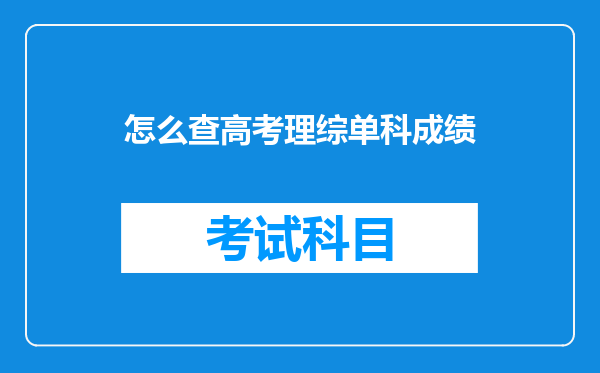 怎么查高考理综单科成绩

考试科目